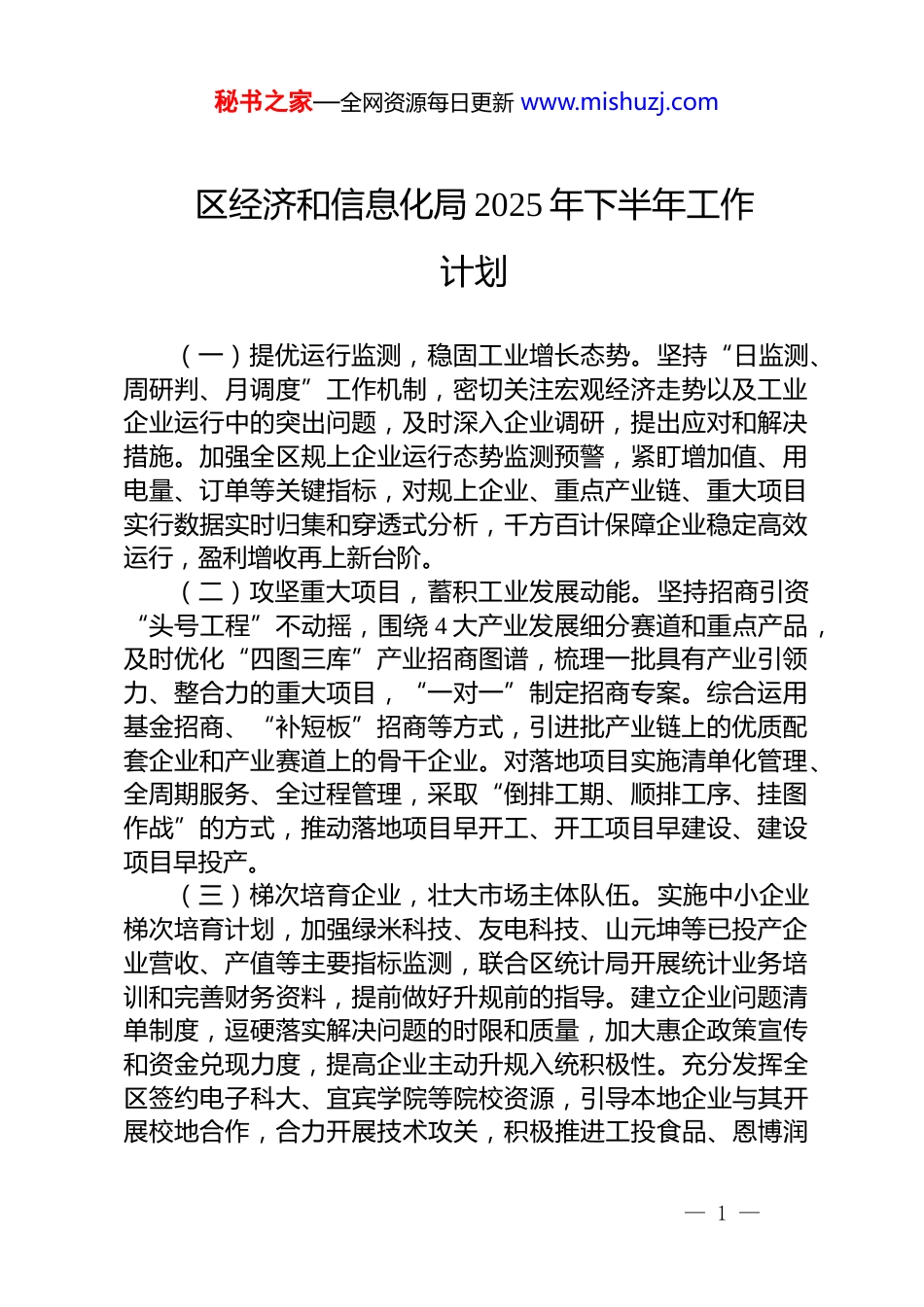 秘书之家—全网资源每日更新 www.mishuzj.com

区经济和信息化局 2025 年下半年工作计划

（一）提优运行监测，稳固工业增长态势。坚持“日监测、周研判、月调度”工作机制，密切关注宏观经济走势以及工业企业运行中的突出问题，及时深入企业调研，提出应对和解决措施。加强全区规上企业运行态势监测预警，紧盯增加值、用电量、订单等关键指标，对规上企业、重点产业链、重大项目实行数据实时归集和穿透式分析，千方百计保障企业稳定高效运行，盈利增收再上新台阶。

（二）攻坚重大项目，蓄积工业发展动能。坚持招商引资“头号工程”不动摇，围绕 4 大产业发展细分赛道和重点产品，及时优化“四图三库”产业招商图谱，梳理一批具有产业引领力、整合力的重大项目，“一对一”制定招商专案。综合运用基金招商、“补短板”招商等方式，引进批产业链上的优质配套企业和产业赛道上的骨干企业。对落地项目实施清单化管理、全周期服务、全过程管理，采取“倒排工期、顺排工序、挂图作战”的方式，推动落地项目早开工、开工项目早建设、建设项目早投产。

（三）梯次培育企业，壮大市场主体队伍。实施中小企业梯次培育计划，加强绿米科技、友电科技、山元坤等已投产企业营收、产值等主要指标监测，联合区统计局开展统计业务培训和完善财务资料，提前做好升规前的指导。建立企业问题清单制度，逗硬落实解决问题的时限和质量，加大惠企政策宣传和资金兑现力度，提高企业主动升规入统积极性。充分发挥全区签约电子科大、宜宾学院等院校资源，引导本地企业与其开展校地合作，合力开展技术攻关，积极推进工投食品、恩博润

— 1 —